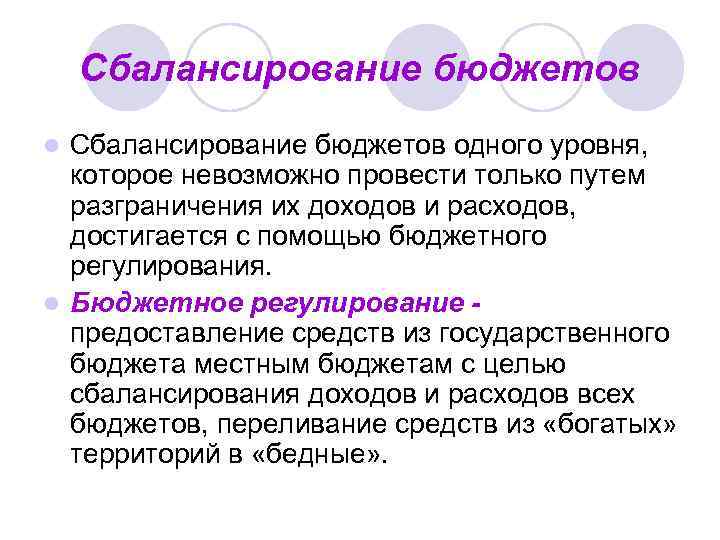 Сбалансирование бюджетов

Сбалансирование бюджетов одного уровня, которое невозможно провести только путем разграничения их доходов и расходов, достигается с помощью бюджетного регулирования.

Бюджетное регулирование - предоставление средств из государственного бюджета местным бюджетам с целью сбалансирования доходов и расходов всех бюджетов, переливание средств из «богатых» территорий в «бедные».